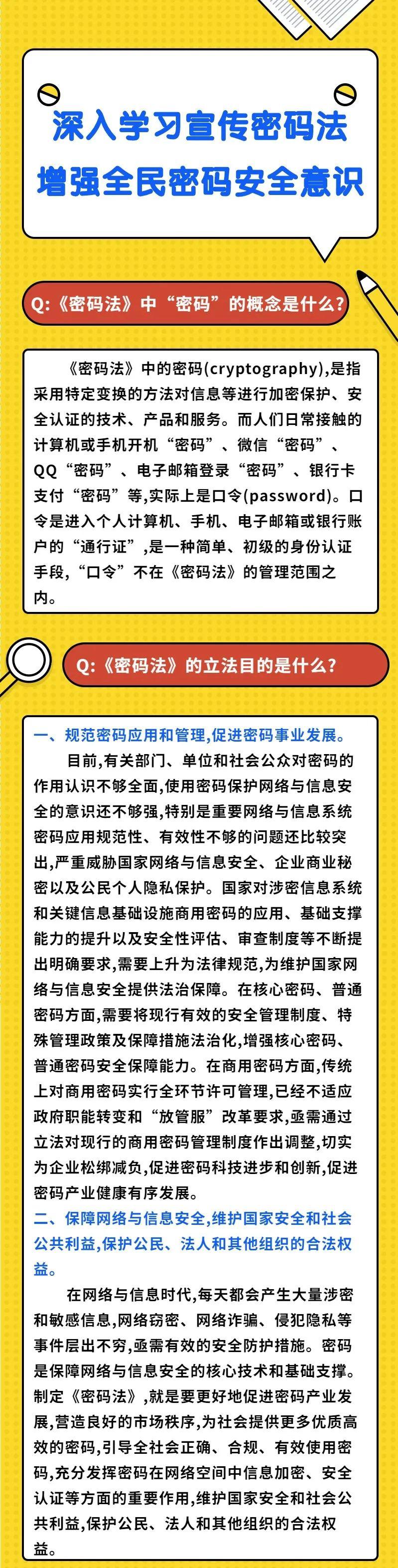 深入学习宣传密码法
增强全民密码安全意识

Q:《密码法》中“密码”的概念是什么?

《密码法》中的密码(cryptography),是指采用特定变换的方法对信息等进行加密保护、安全认证的技术、产品和服务。而人们日常接触的计算机或手机开机“密码”、微信“密码”、QQ“密码”、电子邮箱登录“密码”、银行卡支付“密码”等,实际上是口令(password)。口令是进入个人计算机、手机、电子邮箱或银行账户的“通行证”,是一种简单、初级的身份认证手段,“口令”不在《密码法》的管理范围之内。

Q:《密码法》的立法目的是什么?

一、规范密码应用和管理,促进密码事业发展。

目前,有关部门、单位和社会公众对密码的作用认识不够全面,使用密码保护网络与信息安全的意识还不够强,特别是重要网络与信息系统密码应用规范性、有效性不够的问题还比较突出,严重威胁国家网络与信息安全、企业商业秘密以及公民个人隐私保护。国家对涉密信息系统和关键信息基础设施商用密码的应用、基础支撑能力的提升以及安全性评估、审查制度等不断提出明确要求,需要上升为法律规范,为维护国家网络与信息安全提供法治保障。在核心密码、普通密码方面,需要将现行有效的安全管理制度、特殊管理政策及保障措施法治化,增强核心密码、普通密码安全保障能力。在商用密码方面,传统上对商用密码实行全环节许可管理,已经不适应政府职能转变和“放管服”改革要求,亟需通过立法对现行的商用密码管理制度作出调整,切实为企业松绑减负,促进密码科技进步和创新,促进密码产业健康有序发展。

二、保障网络与信息安全,维护国家安全和社会公共利益,保护公民、法人和其他组织的合法权益。

在网络与信息时代,每天都会产生大量涉密和敏感信息,网络窃密、网络诈骗、侵犯隐私等事件层出不穷,亟需有效的安全防护措施。密码是保障网络与信息安全的核心技术和基础支撑。制定《密码法》,就是要更好地促进密码产业发展,营造良好的市场秩序,为社会提供更多优质高效的密码,引导全社会正确、合规、有效使用密码,充分发挥密码在网络空间中信息加密、安全认证等方面的重要作用,维护国家安全和社会公共利益,保护公民、法人和其他组织的合法权益。